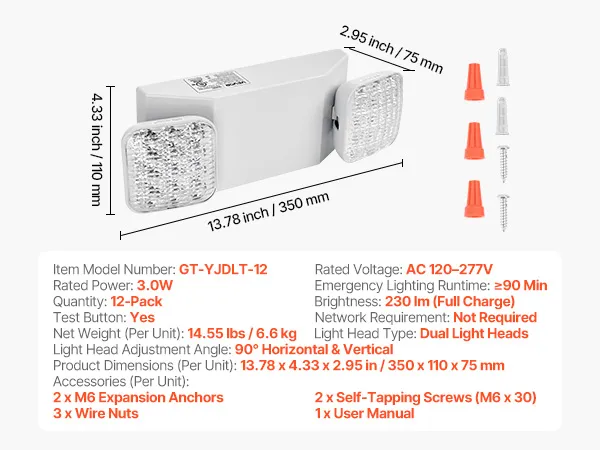 2.95 inch / 75 mm

4.33 inch / 110 mm

13.78 inch / 350 mm

Item Model Number: GT-YJDLT-12
Rated Power: 3.0W
Quantity: 12-Pack
Test Button: Yes
Net Weight (Per Unit): 14.55 lbs / 6.6 kg

Rated Voltage: AC 120–277V
Emergency Lighting Runtime: ≥90 Min
Brightness: 230 lm (Full Charge)
Network Requirement: Not Required
Light Head Type: Dual Light Heads

Light Head Adjustment Angle: 90° Horizontal & Vertical
Product Dimensions (Per Unit): 13.78 x 4.33 x 2.95 in / 350 x 110 x 75 mm
Accessories (Per Unit):

2 x M6 Expansion Anchors
3 x Wire Nuts

2 x Self-Tapping Screws (M6 x 30)
1 x User Manual